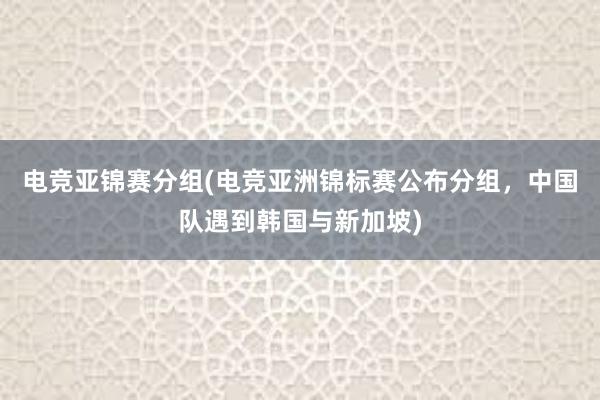 电竞亚锦赛分组(电竞亚洲锦标赛公布分组，中国队遇到韩国与新加坡)